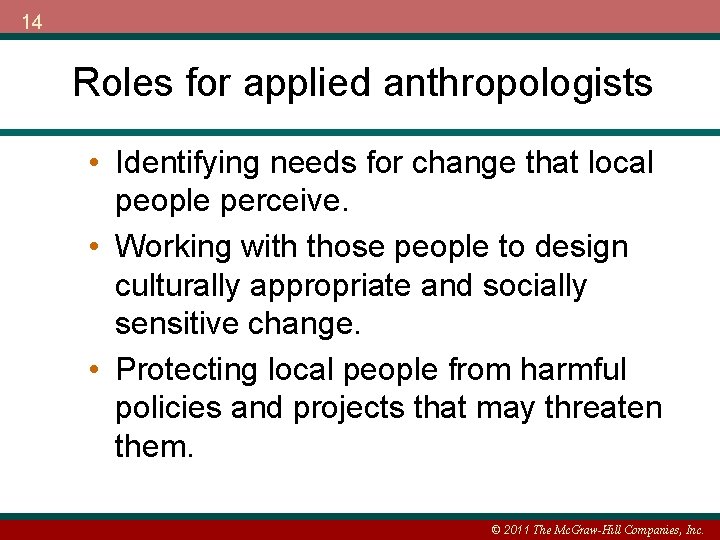 14

Roles for applied anthropologists

• Identifying needs for change that local people perceive.
• Working with those people to design culturally appropriate and socially sensitive change.
• Protecting local people from harmful policies and projects that may threaten them.

© 2011 The McGraw-Hill Companies, Inc.